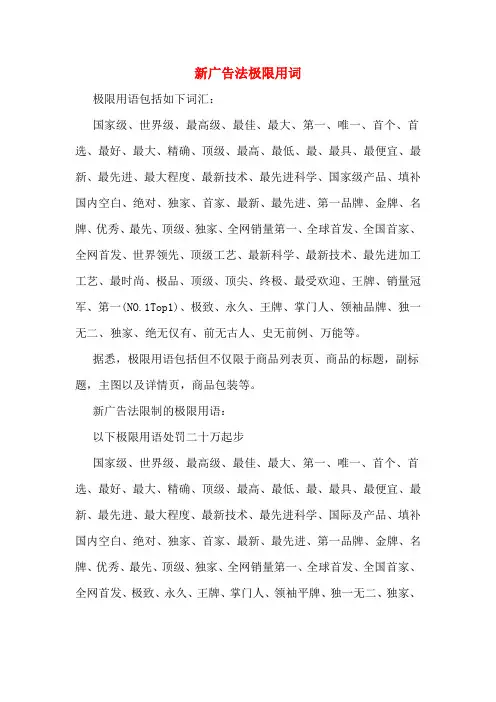 新广告法极限用词

极限用语包括如下词汇：

国家级、世界级、最高级、最佳、最大、第一、唯一、首个、首选、最好、最大、精确、顶级、最高、最低、最、最具、最便宜、最新、最先进、最大程度、最新技术、最先进科学、国家级产品、填补国内空白、绝对、独家、首家、最新、最先进、第一品牌、金牌、名牌、优秀、最先、顶级、独家、全网销量第一、全球首发、全国首家、全网首发、世界领先、顶级工艺、最新科学、最新技术、最先进加工工艺、最时尚、极品、顶级、顶尖、终极、最受欢迎、王牌、销量冠军、第一(NO.1Top1)、极致、永久、王牌、掌门人、领袖品牌、独一无二、独家、绝无仅有、前无古人、史无前例、万能等。

据悉，极限用语包括但不仅限于商品列表页、商品的标题，副标题，主图以及详情页，商品包装等。

新广告法限制的极限用语：

以下极限用语处罚二十万起步

国家级、世界级、最高级、最佳、最大、第一、唯一、首个、首选、最好、最大、精确、顶级、最高、最低、最、最具、最便宜、最新、最先进、最大程度、最新技术、最先进科学、国际及产品、填补国内空白、绝对、独家、首家、最新、最先进、第一品牌、金牌、名牌、优秀、最先、顶级、独家、全网销量第一、全球首发、全国首家、全网首发、极致、永久、王牌、掌门人、领袖平牌、独一无二、独家、